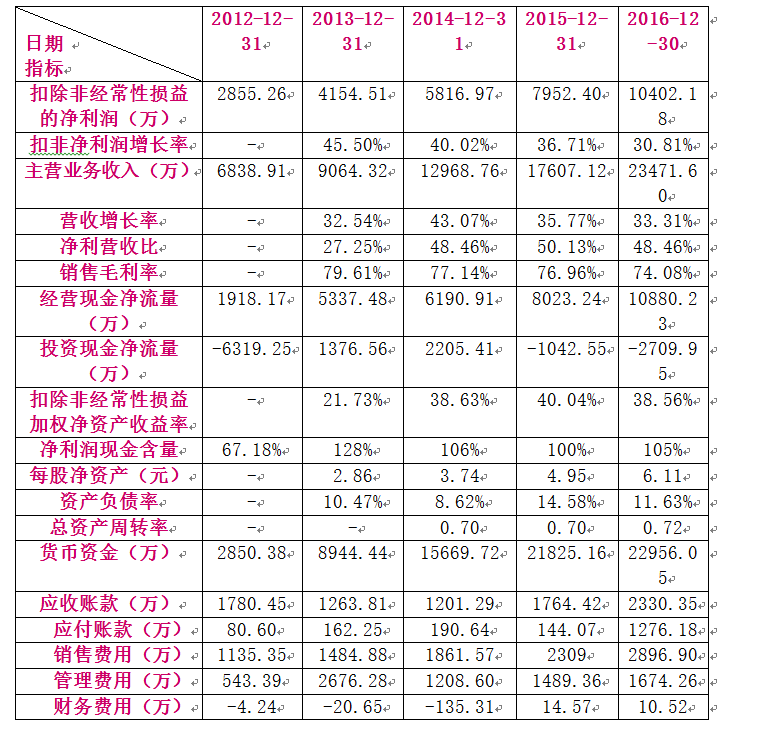 | 日期 指标 | 2012-12-31 | 2013-12-31 | 2014-12-31 | 2015-12-31 | 2016-12-30 |
|---|---|---|---|---|---|
| 扣除非经常性损益的净利润（万） | 2855.26 | 4154.51 | 5816.97 | 7952.40 | 10402.18 |
| 扣非净利润增长率 | - | 45.50% | 40.02% | 36.71% | 30.81% |
| 主营业务收入（万） | 6838.91 | 9064.32 | 12968.76 | 17607.12 | 23471.60 |
| 营收增长率 | - | 32.54% | 43.07% | 35.77% | 33.31% |
| 净利营收比 | - | 27.25% | 48.46% | 50.13% | 48.46% |
| 销售毛利率 | - | 79.61% | 77.14% | 76.96% | 74.08% |
| 经营现金净流量（万） | 1918.17 | 5337.48 | 6190.91 | 8023.24 | 10880.23 |
| 投资现金净流量（万） | -6319.25 | 1376.56 | 2205.41 | -1042.55 | -2709.95 |
| 扣除非经常性损益加权净资产收益率 | - | 21.73% | 38.63% | 40.04% | 38.56% |
| 净利润现金含量 | 67.18% | 128% | 106% | 100% | 105% |
| 每股净资产（元） | - | 2.86 | 3.74 | 4.95 | 6.11 |
| 资产负债率 | - | 10.47% | 8.62% | 14.58% | 11.63% |
| 总资产周转率 | - | - | 0.70 | 0.70 | 0.72 |
| 货币资金（万） | 2850.38 | 8944.44 | 15669.72 | 21825.16 | 22956.05 |
| 应收账款（万） | 1780.45 | 1263.81 | 1201.29 | 1764.42 | 2330.35 |
| 应付账款（万） | 80.60 | 162.25 | 190.64 | 144.07 | 1276.18 |
| 销售费用（万） | 1135.35 | 1484.88 | 1861.57 | 2309 | 2896.90 |
| 管理费用（万） | 543.39 | 2676.28 | 1208.60 | 1489.36 | 1674.26 |
| 财务费用（万） | -4.24 | -20.65 | -135.31 | 14.57 | 10.52 |